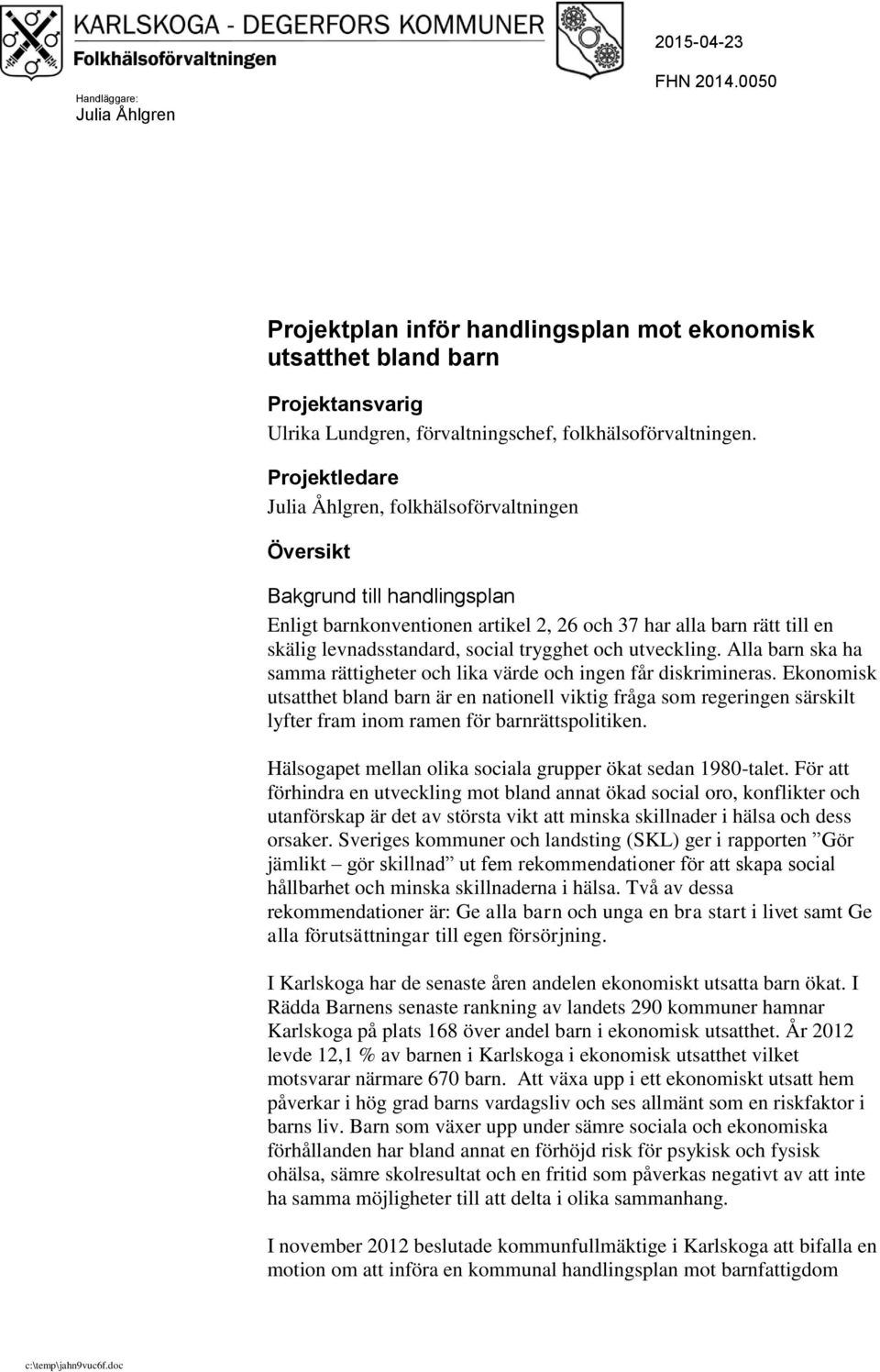 KARLSKOGA - DEGERFORS KOMMUNER
Folkhälsoförvaltningen

2015-04-23

FHN 2014.0050

Handläggare:
Julia Åhlgren

Projektplan inför handlingsplan mot ekonomisk utsatthet bland barn

Projektansvarig
Ulrika Lundgren, förvaltningschef, folkhälsoförvaltningen.

Projektledare
Julia Åhlgren, folkhälsoförvaltningen

Översikt

Bakgrund till handlingsplan
Enligt barnkonventionen artikel 2, 26 och 37 har alla barn rätt till en skälig levnadsstandard, social trygghet och utveckling. Alla barn ska ha samma rättigheter och lika värde och ingen får diskrimineras. Ekonomisk utsatthet bland barn är en nationell viktig fråga som regeringen särskilt lyfter fram inom ramen för barnrättspolitiken.

Hälsogapet mellan olika sociala grupper ökat sedan 1980-talet. För att förhindra en utveckling mot bland annat ökad social oro, konflikter och utanförskap är det av största vikt att minska skillnader i hälsa och dess orsaker. Sveriges kommuner och landsting (SKL) ger i rapporten ”Gör jämlikt – gör skillnad” ut fem rekommendationer för att skapa social hållbarhet och minska skillnaderna i hälsa. Två av dessa rekommendationer är: Ge alla barn och unga en bra start i livet samt Ge alla förutsättningar till egen försörjning.

I Karlskoga har de senaste åren andelen ekonomiskt utsatta barn ökat. I Rädda Barnens senaste rankning av landets 290 kommuner hamnar Karlskoga på plats 168 över andel barn i ekonomisk utsatthet. År 2012 levde 12,1 % av barnen i Karlskoga i ekonomisk utsatthet vilket motsvarar närmare 670 barn. Att växa upp i ett ekonomiskt utsatt hem påverkar i hög grad barns vardagsliv och ses allmänt som en riskfaktor i barns liv. Barn som växer upp under sämre sociala och ekonomiska förhållanden har bland annat en förhöjd risk för psykisk och fysisk ohälsa, sämre skolresultat och en fritid som påverkas negativt av att inte ha samma möjligheter till att delta i olika sammanhang.

I november 2012 beslutade kommunfullmäktige i Karlskoga att bifalla en motion om att införa en kommunal handlingsplan mot barnfattigdom

c:\temp\jahn9vuc6f.doc